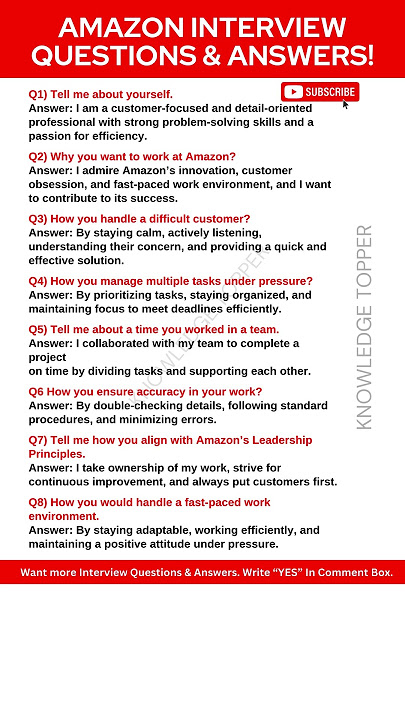 AMAZON INTERVIEW QUESTIONS & ANSWERS!

SUBSCRIBE

Q1) Tell me about yourself.
Answer: I am a customer-focused and detail-oriented professional with strong problem-solving skills and a passion for efficiency.

Q2) Why you want to work at Amazon?
Answer: I admire Amazon's innovation, customer obsession, and fast-paced work environment, and I want to contribute to its success.

Q3) How you handle a difficult customer?
Answer: By staying calm, actively listening, understanding their concern, and providing a quick and effective solution.

Q4) How you manage multiple tasks under pressure?
Answer: By prioritizing tasks, staying organized, and maintaining focus to meet deadlines efficiently.

Q5) Tell me about a time you worked in a team.
Answer: I collaborated with my team to complete a project
on time by dividing tasks and supporting each other.

Q6 How you ensure accuracy in your work?
Answer: By double-checking details, following standard procedures, and minimizing errors.

Q7) Tell me how you align with Amazon's Leadership Principles.
Answer: I take ownership of my work, strive for continuous improvement, and always put customers first.

Q8) How you would handle a fast-paced work environment.
Answer: By staying adaptable, working efficiently, and maintaining a positive attitude under pressure.

KNOWLEDGE TOPPER

KNOWLEDGE TOPPER

Want more Interview Questions & Answers. Write "YES" In Comment Box.